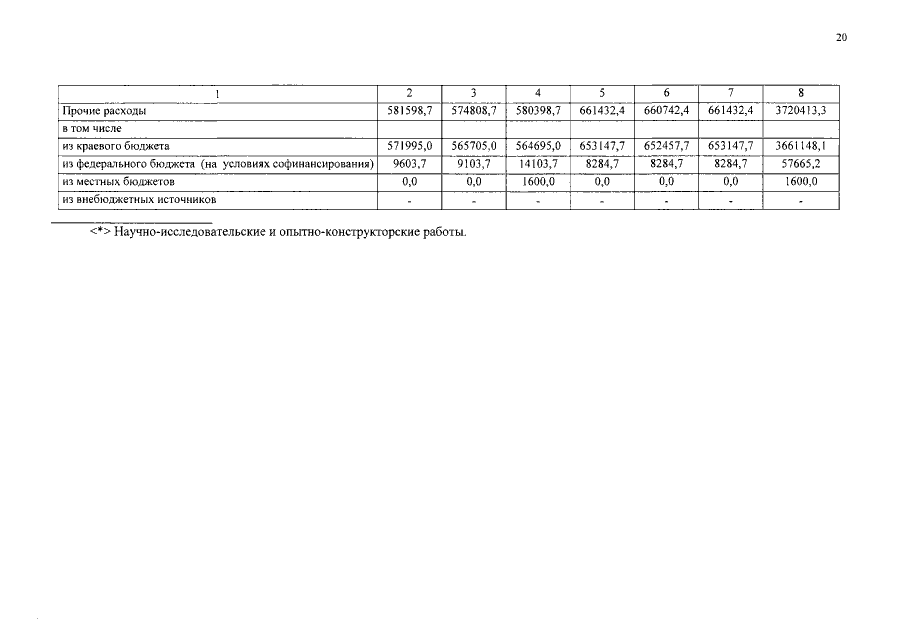 20

| 1 | 2 | 3 | 4 | 5 | 6 | 7 | 8 |
|---|---|---|---|---|---|---|---|
| Прочие расходы | 581598,7 | 574808,7 | 580398,7 | 661432,4 | 660742,4 | 661432,4 | 3720413,3 |
| в том числе | | | | | | | |
| из краевого бюджета | 571995,0 | 565705,0 | 564695,0 | 653147,7 | 652457,7 | 653147,7 | 3661148,1 |
| из федерального бюджета (на условиях софинансирования) | 9603,7 | 9103,7 | 14103,7 | 8284,7 | 8284,7 | 8284,7 | 57665,2 |
| из местных бюджетов | 0,0 | 0,0 | 1600,0 | 0,0 | 0,0 | 0,0 | 1600,0 |
| из внебюджетных источников | - | - | - | - | - | - | - |

<*> Научно-исследовательские и опытно-конструкторские работы.